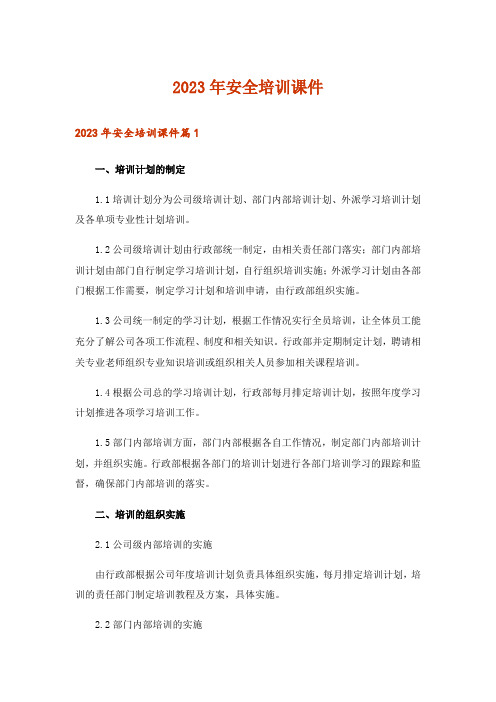 2023年安全培训课件

2023年安全培训课件篇1

一、培训计划的制定

1.1培训计划分为公司级培训计划、部门内部培训计划、外派学习培训计划及各单项专业性计划培训。

1.2公司级培训计划由行政部统一制定，由相关责任部门落实；部门内部培训计划由部门自行制定学习培训计划，自行组织培训实施；外派学习计划由各部门根据工作需要，制定学习计划和培训申请，由行政部组织实施。

1.3公司统一制定的学习计划，根据工作情况实行全员培训，让全体员工能充分了解公司各项工作流程、制度和相关知识。行政部并定期制定计划，聘请相关专业老师组织专业知识培训或组织相关人员参加相关课程培训。

1.4根据公司总的学习培训计划，行政部每月排定培训计划，按照年度学习计划推进各项学习培训工作。

1.5部门内部培训方面，部门内部根据各自工作情况，制定部门内部培训计划，并组织实施。行政部根据各部门的培训计划进行各部门培训学习的跟踪和监督，确保部门内部培训的落实。

二、培训的组织实施

2.1公司级内部培训的实施

由行政部根据公司年度培训计划负责具体组织实施，每月排定培训计划，培训的责任部门制定培训教程及方案，具体实施。

2.2部门内部培训的实施